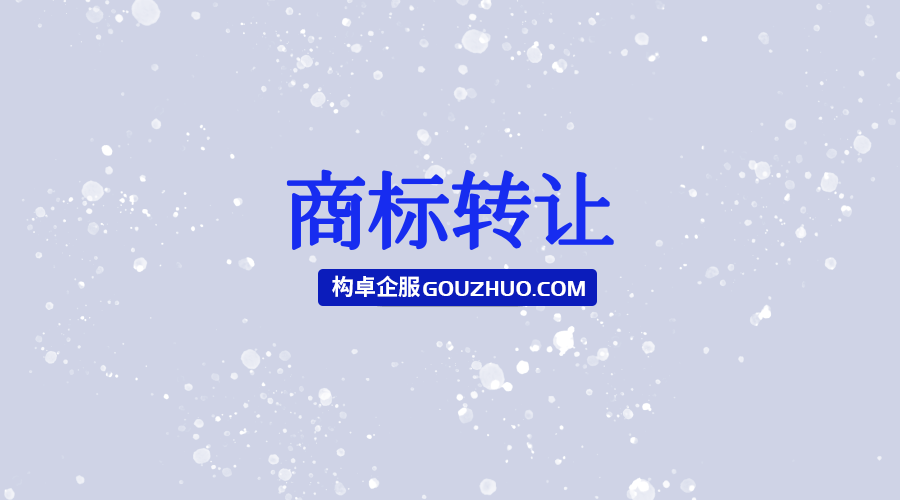 商标转让

构卓企服GOUZHUO.COM